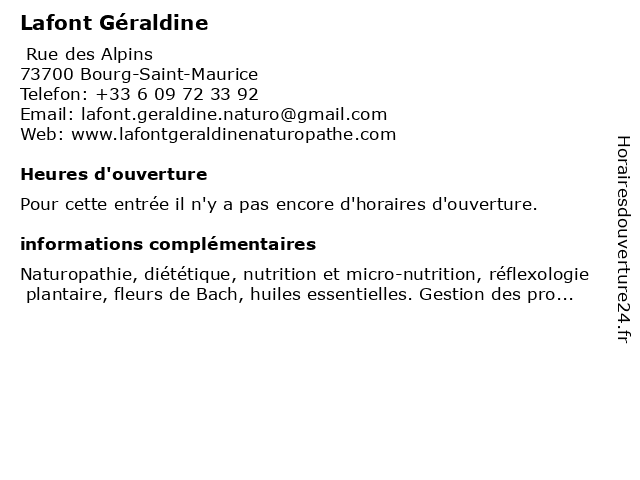 Lafont Géraldine

Rue des Alpins
73700 Bourg-Saint-Maurice
Telefon: +33 6 09 72 33 92
Email: lafont.geraldine.naturo@gmail.com
Web: www.lafontgeraldinenaturopathe.com

Heures d'ouverture

Pour cette entrée il n'y a pas encore d'horaires d'ouverture.

informations complémentaires

Naturopathie, diététique, nutrition et micro-nutrition, réflexologie plantaire, fleurs de Bach, huiles essentielles. Gestion des pro...

Horairesdouverture24.fr